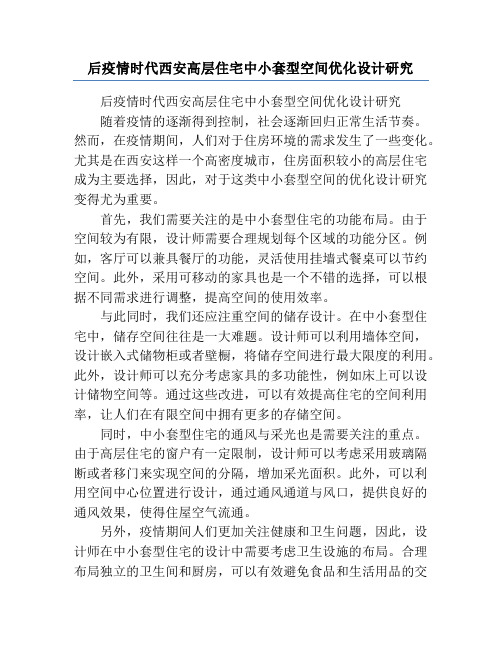 后疫情时代西安高层住宅中小套型空间优化设计研究

后疫情时代西安高层住宅中小套型空间优化设计研究

随着疫情的逐渐得到控制，社会逐渐回归正常生活节奏。然而，在疫情期间，人们对于住房环境的需求发生了一些变化。尤其是在西安这样一个高密度城市，住房面积较小的高层住宅成为主要选择，因此，对于这类中小套型空间的优化设计研究变得尤为重要。

首先，我们需要关注的是中小套型住宅的功能布局。由于空间较为有限，设计师需要合理规划每个区域的功能分区。例如，客厅可以兼具餐厅的功能，灵活使用挂墙式餐桌可以节约空间。此外，采用可移动的家具也是一个不错的选择，可以根据不同需求进行调整，提高空间的使用效率。

与此同时，我们还应注重空间的储存设计。在中小套型住宅中，储存空间往往是一大难题。设计师可以利用墙体空间，设计嵌入式储物柜或者壁橱，将储存空间进行最大限度的利用。此外，设计师可以充分考虑家具的多功能性，例如床上可以设计储物空间等。通过这些改进，可以有效提高住宅的空间利用率，让人们在有限空间中拥有更多的存储空间。

同时，中小套型住宅的通风与采光也是需要关注的重点。由于高层住宅的窗户有一定限制，设计师可以考虑采用玻璃隔断或者移门来实现空间的分隔，增加采光面积。此外，可以利用空间中心位置进行设计，通过通风通道与风口，提供良好的通风效果，使得住屋空气流通。

另外，疫情期间人们更加关注健康和卫生问题，因此，设计师在中小套型住宅的设计中需要考虑卫生设施的布局。合理布局独立的卫生间和厨房，可以有效避免食品和生活用品的交